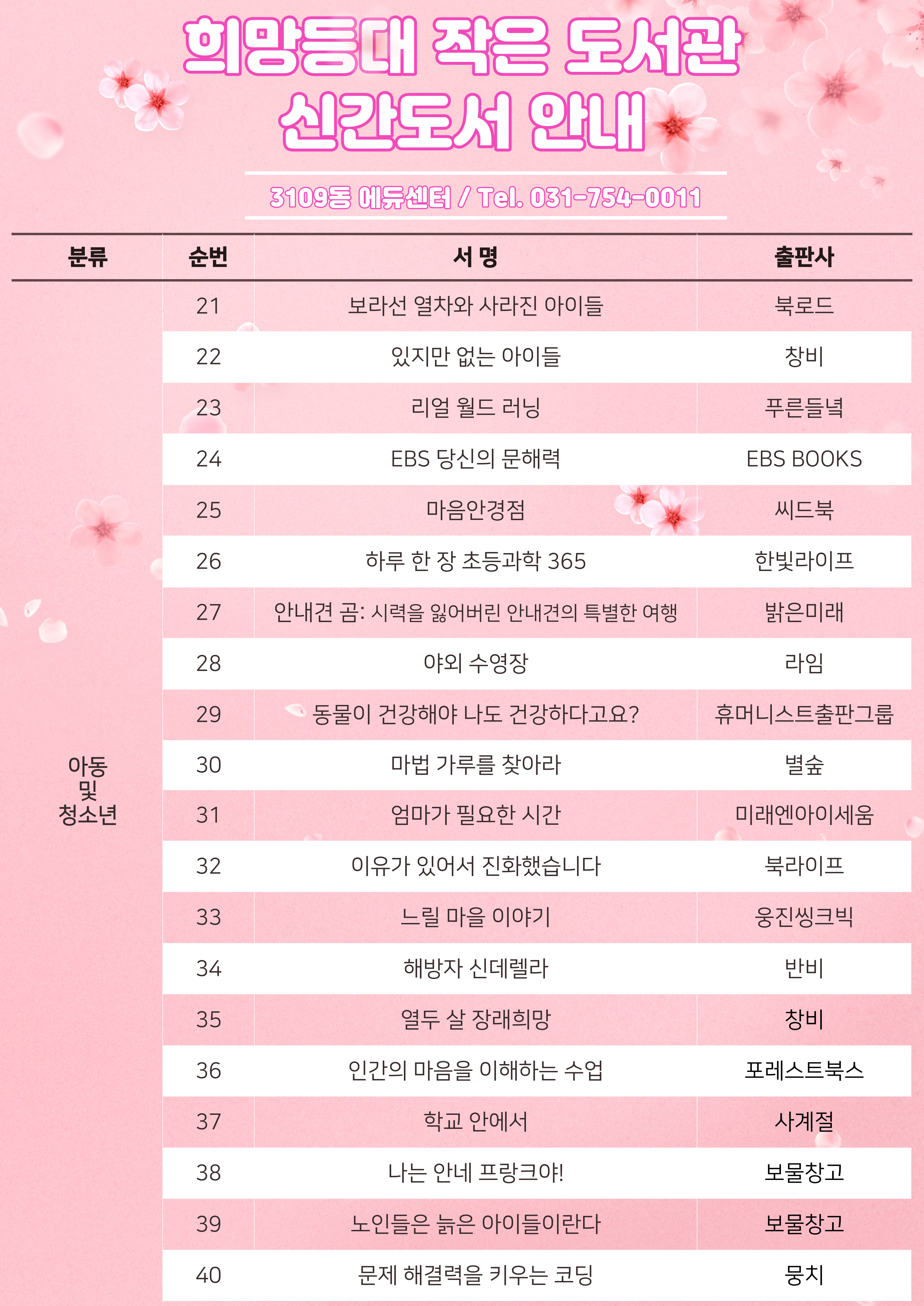 희망등대 작은 도서관
신간도서 안내

3109동 에듀센터 / Tel. 031-754-0011

| 분류 | 순번 | 서 명 | 출판사 |
|---|---|---|---|
| 아동 및 청소년 | 21 | 보라선 열차와 사라진 아이들 | 북로드 |
| | 22 | 있지만 없는 아이들 | 창비 |
| | 23 | 리얼 월드 러닝 | 푸른들녘 |
| | 24 | EBS 당신의 문해력 | EBS BOOKS |
| | 25 | 마음안경점 | 씨드북 |
| | 26 | 하루 한 장 초등과학 365 | 한빛라이프 |
| | 27 | 안내견 곰: 시력을 잃어버린 안내견의 특별한 여행 | 밝은미래 |
| | 28 | 야외 수영장 | 라임 |
| | 29 | 동물이 건강해야 나도 건강하다고요? | 휴머니스트출판그룹 |
| | 30 | 마법 가루를 찾아라 | 별숲 |
| | 31 | 엄마가 필요한 시간 | 미래엔아이세움 |
| | 32 | 이유가 있어서 진화했습니다 | 북라이프 |
| | 33 | 느릴 마을 이야기 | 웅진씽크빅 |
| | 34 | 해방자 신데렐라 | 반비 |
| | 35 | 열두 살 장래희망 | 창비 |
| | 36 | 인간의 마음을 이해하는 수업 | 포레스트북스 |
| | 37 | 학교 안에서 | 사계절 |
| | 38 | 나는 안네 프랑크야! | 보물창고 |
| | 39 | 노인들은 늙은 아이들이란다 | 보물창고 |
| | 40 | 문제 해결력을 키우는 코딩 | 뭉치 |